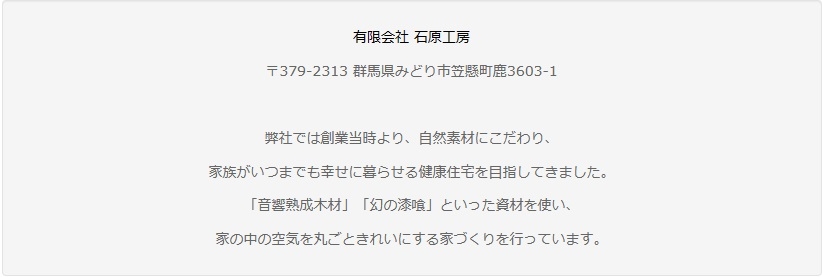 有限会社 石原工房

〒379-2313 群馬県みどり市笠懸町鹿3603-1

弊社では創業当時より、自然素材にこだわり、

家族がいつまでも幸せに暮らせる健康住宅を目指してきました。

「音響熟成木材」「幻の漆喰」といった資材を使い、

家の中の空気を丸ごときれいにする家づくりを行っています。